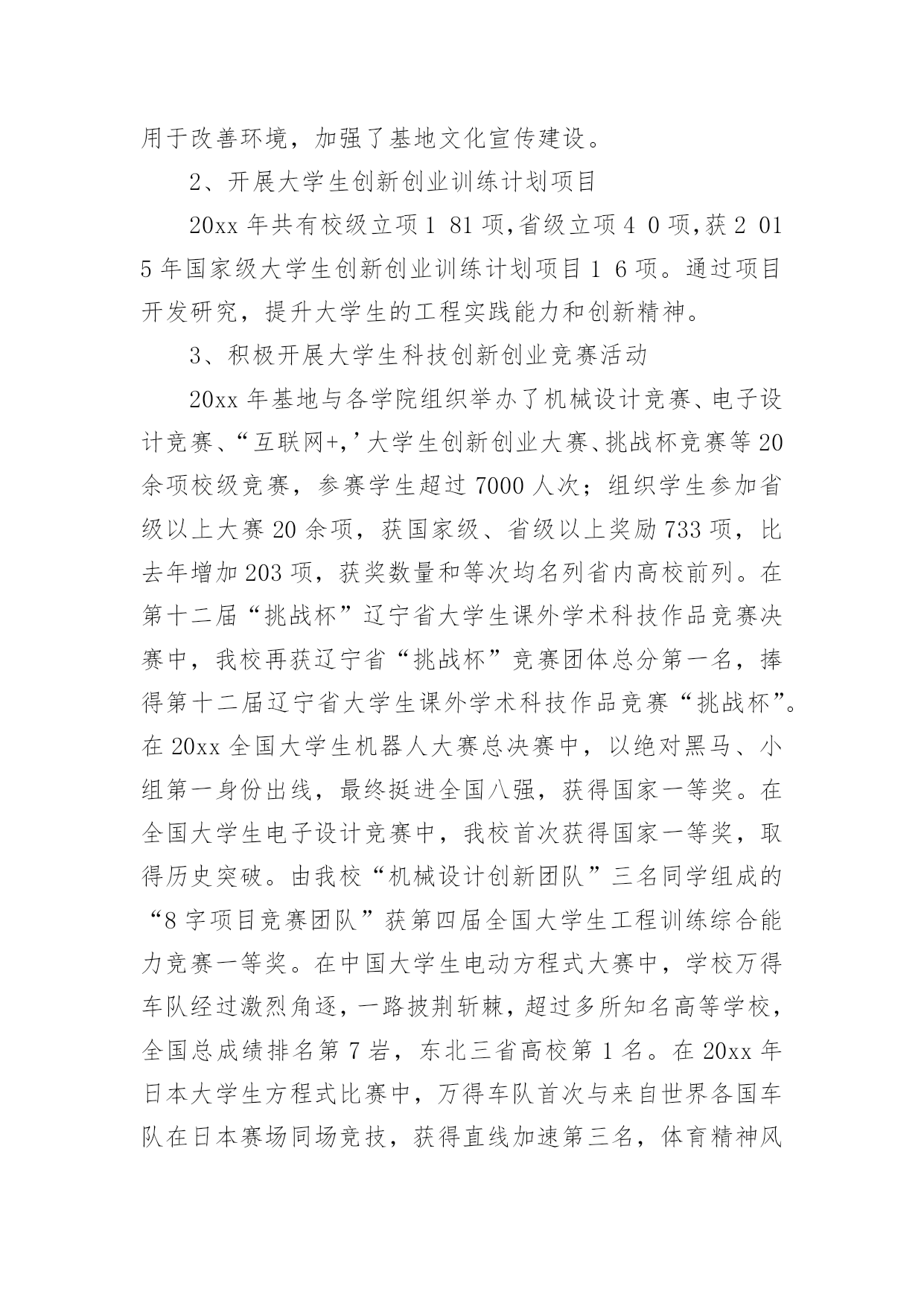 用于改善环境，加强了基地文化宣传建设。

2、开展大学生创新创业训练计划项目

20xx 年共有校级立项 1 81 项,省级立项 4 0 项,获 2 01 5 年国家级大学生创新创业训练计划项目 1 6 项。通过项目开发研究，提升大学生的工程实践能力和创新精神。

3、积极开展大学生科技创新创业竞赛活动

20xx 年基地与各学院组织举办了机械设计竞赛、电子设计竞赛、“互联网+,’大学生创新创业大赛、挑战杯竞赛等 20 余项校级竞赛，参赛学生超过 7000 人次；组织学生参加省级以上大赛 20 余项，获国家级、省级以上奖励 733 项，比去年增加 203 项，获奖数量和等次均名列省内高校前列。在第十二届“挑战杯”辽宁省大学生课外学术科技作品竞赛决赛中，我校再获辽宁省“挑战杯”竞赛团体总分第一名，捧得第十二届辽宁省大学生课外学术科技作品竞赛“挑战杯”。在 20xx 全国大学生机器人大赛总决赛中，以绝对黑马、小组第一身份出线，最终挺进全国八强，获得国家一等奖。在全国大学生电子设计竞赛中，我校首次获得国家一等奖，取得历史突破。由我校“机械设计创新团队”三名同学组成的“8 字项目竞赛团队”获第四届全国大学生工程训练综合能力竞赛一等奖。在中国大学生电动方程式大赛中，学校万得车队经过激烈角逐，一路披荆斩棘，超过多所知名高等学校，全国总成绩排名第 7 岩，东北三省高校第 1 名。在 20xx 年日本大学生方程式比赛中，万得车队首次与来自世界各国车队在日本赛场同场竞技，获得直线加速第三名，体育精神风